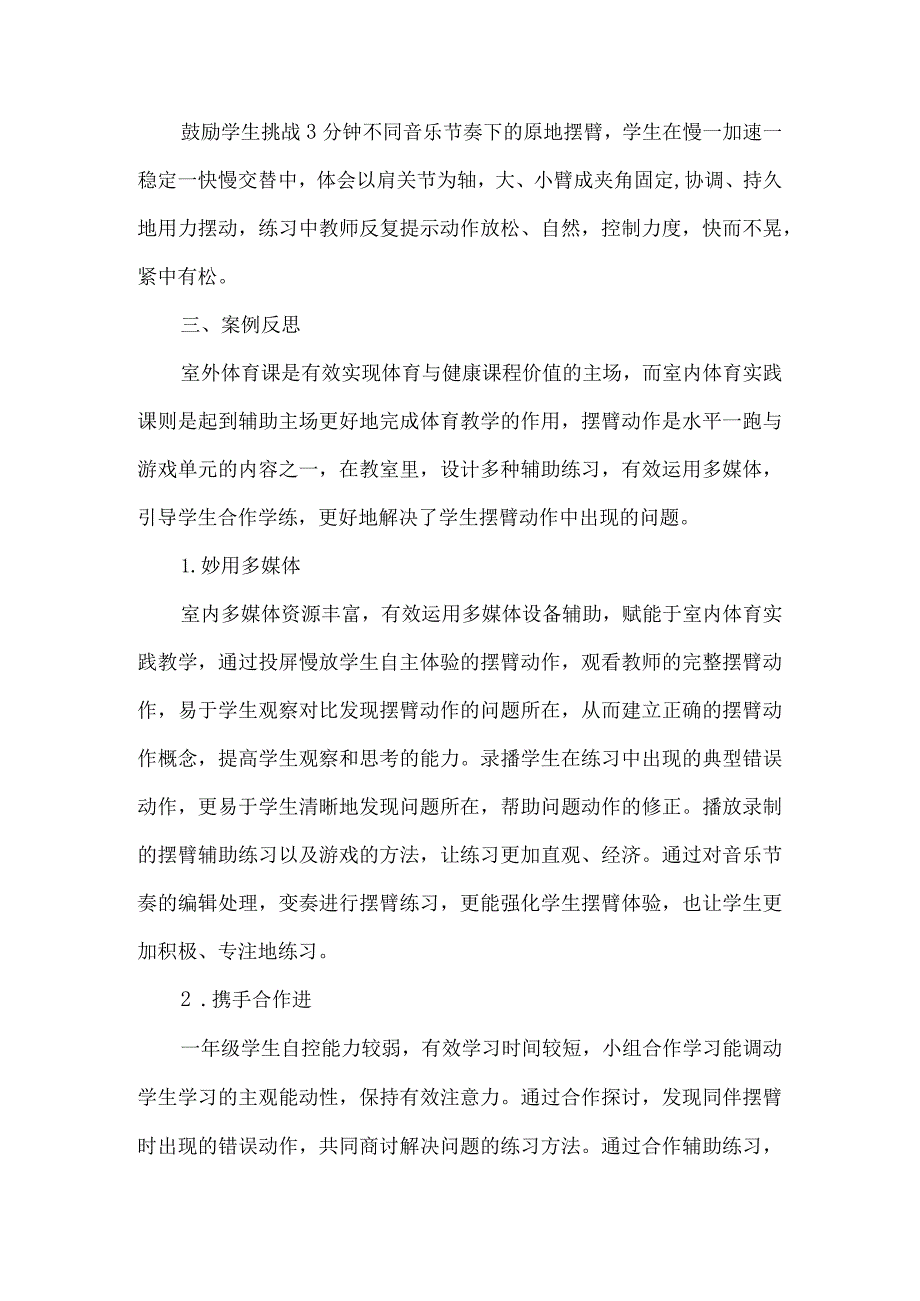 鼓励学生挑战3分钟不同音乐节奏下的原地摆臂，学生在慢一加速一稳定一快慢交替中，体会以肩关节为轴，大、小臂成夹角固定,协调、持久地用力摆动，练习中教师反复提示动作放松、自然，控制力度，快而不晃，紧中有松。

三、案例反思

室外体育课是有效实现体育与健康课程价值的主场，而室内体育实践课则是起到辅助主场更好地完成体育教学的作用，摆臂动作是水平一跑与游戏单元的内容之一，在教室里，设计多种辅助练习，有效运用多媒体，引导学生合作学练，更好地解决了学生摆臂动作中出现的问题。

1.妙用多媒体

室内多媒体资源丰富，有效运用多媒体设备辅助，赋能于室内体育实践教学，通过投屏慢放学生自主体验的摆臂动作，观看教师的完整摆臂动作，易于学生观察对比发现摆臂动作的问题所在，从而建立正确的摆臂动作概念，提高学生观察和思考的能力。录播学生在练习中出现的典型错误动作，更易于学生清晰地发现问题所在，帮助问题动作的修正。播放录制的摆臂辅助练习以及游戏的方法，让练习更加直观、经济。通过对音乐节奏的编辑处理，变奏进行摆臂练习，更能强化学生摆臂体验，也让学生更加积极、专注地练习。

2.携手合作进

一年级学生自控能力较弱，有效学习时间较短，小组合作学习能调动学生学习的主观能动性，保持有效注意力。通过合作探讨，发现同伴摆臂时出现的错误动作，共同商讨解决问题的练习方法。通过合作辅助练习，